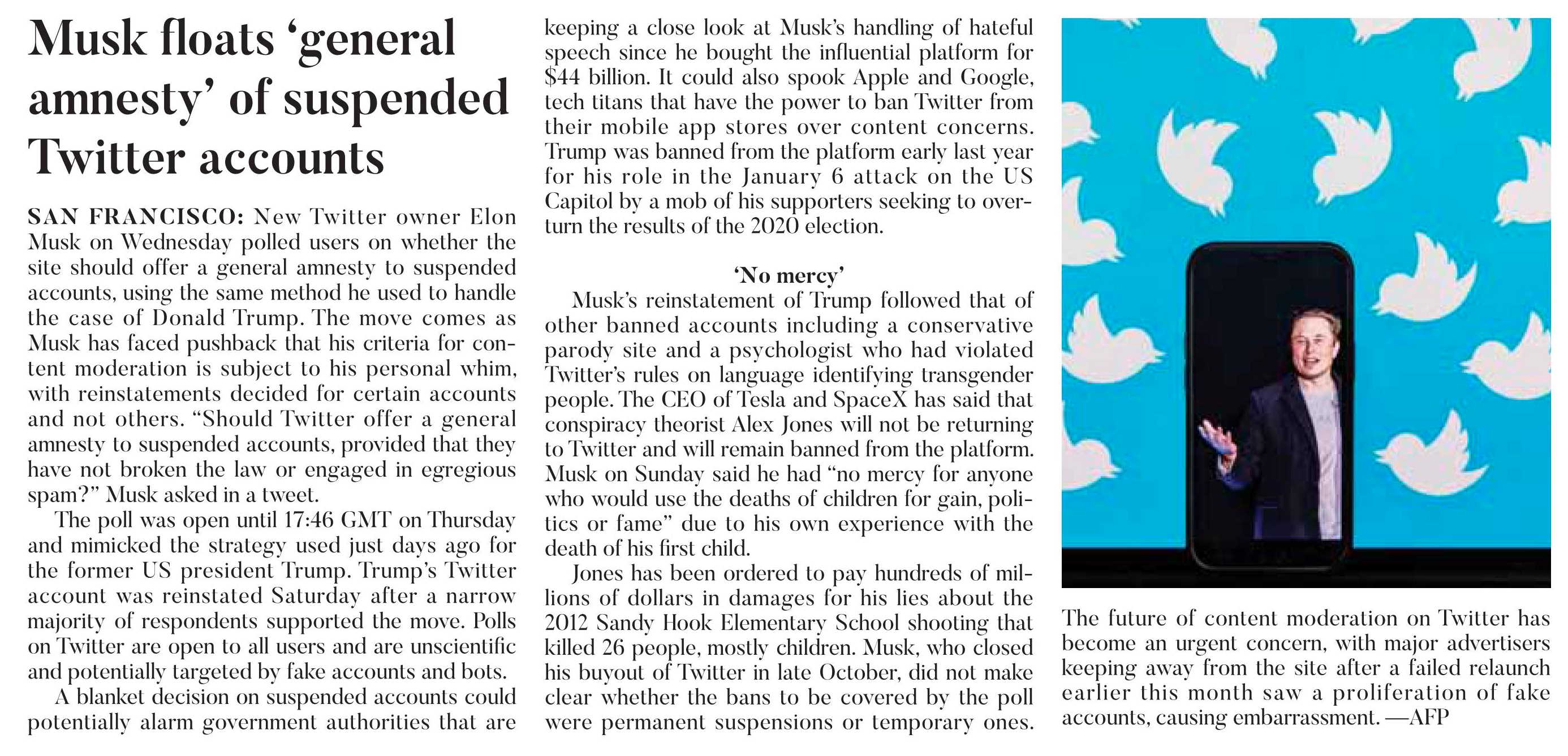 Musk floats 'general amnesty' of suspended Twitter accounts

SAN FRANCISCO: New Twitter owner Elon Musk on Wednesday polled users on whether the site should offer a general amnesty to suspended accounts, using the same method he used to handle the case of Donald Trump. The move comes as Musk has faced pushback that his criteria for content moderation is subject to his personal whim, with reinstatements decided for certain accounts and not others. "Should Twitter offer a general amnesty to suspended accounts, provided that they have not broken the law or engaged in egregious spam?" Musk asked in a tweet.

The poll was open until 17:46 GMT on Thursday and mimicked the strategy used just days ago for the former US president Trump. Trump's Twitter account was reinstated Saturday after a narrow majority of respondents supported the move. Polls on Twitter are open to all users and are unscientific and potentially targeted by fake accounts and bots.

A blanket decision on suspended accounts could potentially alarm government authorities that are keeping a close look at Musk's handling of hateful speech since he bought the influential platform for $44 billion. It could also spook Apple and Google, tech titans that have the power to ban Twitter from their mobile app stores over content concerns. Trump was banned from the platform early last year for his role in the January 6 attack on the US Capitol by a mob of his supporters seeking to overturn the results of the 2020 election.

'No mercy'

Musk's reinstatement of Trump followed that of other banned accounts including a conservative parody site and a psychologist who had violated Twitter's rules on language identifying transgender people. The CEO of Tesla and SpaceX has said that conspiracy theorist Alex Jones will not be returning to Twitter and will remain banned from the platform. Musk on Sunday said he had "no mercy for anyone who would use the deaths of children for gain, politics or fame" due to his own experience with the death of his first child.

Jones has been ordered to pay hundreds of millions of dollars in damages for his lies about the 2012 Sandy Hook Elementary School shooting that killed 26 people, mostly children. Musk, who closed his buyout of Twitter in late October, did not make clear whether the bans to be covered by the poll were permanent suspensions or temporary ones.

The future of content moderation on Twitter has become an urgent concern, with major advertisers keeping away from the site after a failed relaunch earlier this month saw a proliferation of fake accounts, causing embarrassment. —AFP